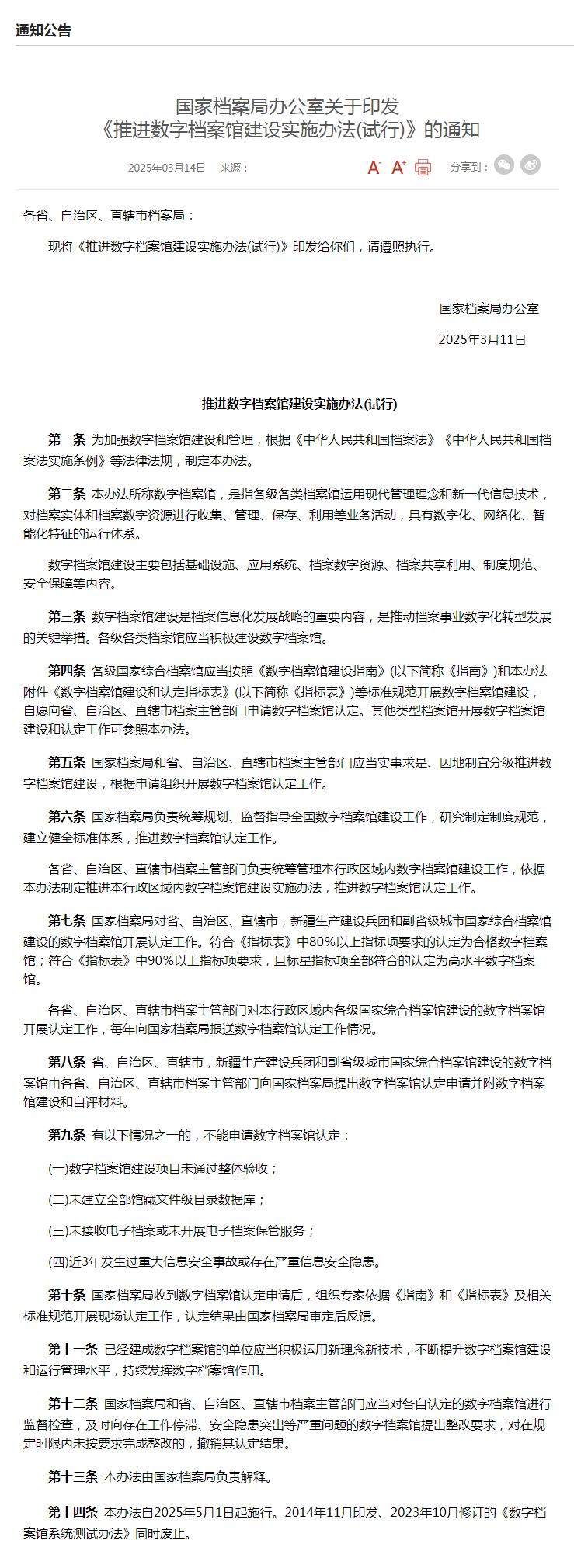 通知公告

国家档案局办公室关于印发
《推进数字档案馆建设实施办法(试行)》的通知

2025年03月14日　来源：　A⁻ A⁺　分享到：

各省、自治区、直辖市档案局：

现将《推进数字档案馆建设实施办法(试行)》印发给你们，请遵照执行。

国家档案局办公室

2025年3月11日

推进数字档案馆建设实施办法(试行)

第一条 为加强数字档案馆建设和管理，根据《中华人民共和国档案法》《中华人民共和国档案法实施条例》等法律法规，制定本办法。

第二条 本办法所称数字档案馆，是指各级各类档案馆运用现代管理理念和新一代信息技术，对档案实体和档案数字资源进行收集、管理、保存、利用等业务活动，具有数字化、网络化、智能化特征的运行体系。

数字档案馆建设主要包括基础设施、应用系统、档案数字资源、档案共享利用、制度规范、安全保障等内容。

第三条 数字档案馆建设是档案信息化发展战略的重要内容，是推动档案事业数字化转型发展的关键举措。各级各类档案馆应当积极建设数字档案馆。

第四条 各级国家综合档案馆应当按照《数字档案馆建设指南》(以下简称《指南》)和本办法附件《数字档案馆建设和认定指标表》(以下简称《指标表》)等标准规范开展数字档案馆建设，自愿向省、自治区、直辖市档案主管部门申请数字档案馆认定。其他类型档案馆开展数字档案馆建设和认定工作可参照本办法。

第五条 国家档案局和省、自治区、直辖市档案主管部门应当实事求是、因地制宜分级推进数字档案馆建设，根据申请组织开展数字档案馆认定工作。

第六条 国家档案局负责统筹规划、监督指导全国数字档案馆建设工作，研究制定制度规范，建立健全标准体系，推进数字档案馆认定工作。

各省、自治区、直辖市档案主管部门负责统筹管理本行政区域内数字档案馆建设工作，依据本办法制定推进本行政区域内数字档案馆建设实施办法，推进数字档案馆认定工作。

第七条 国家档案局对省、自治区、直辖市，新疆生产建设兵团和副省级城市国家综合档案馆建设的数字档案馆开展认定工作。符合《指标表》中80%以上指标项要求的认定为合格数字档案馆；符合《指标表》中90%以上指标项要求，且标星指标项全部符合的认定为高水平数字档案馆。

各省、自治区、直辖市档案主管部门对本行政区域内各级国家综合档案馆建设的数字档案馆开展认定工作，每年向国家档案局报送数字档案馆认定工作情况。

第八条 省、自治区、直辖市，新疆生产建设兵团和副省级城市国家综合档案馆建设的数字档案馆由各省、自治区、直辖市档案主管部门向国家档案局提出数字档案馆认定申请并附数字档案馆建设和自评材料。

第九条 有以下情况之一的，不能申请数字档案馆认定：

(一)数字档案馆建设项目未通过整体验收；

(二)未建立全部馆藏文件级目录数据库；

(三)未接收电子档案或未开展电子档案保管服务；

(四)近3年发生过重大信息安全事故或存在严重信息安全隐患。

第十条 国家档案局收到数字档案馆认定申请后，组织专家依据《指南》和《指标表》及相关标准规范开展现场认定工作，认定结果由国家档案局审定后反馈。

第十一条 已经建成数字档案馆的单位应当积极运用新理念新技术，不断提升数字档案馆建设和运行管理水平，持续发挥数字档案馆作用。

第十二条 国家档案局和省、自治区、直辖市档案主管部门应当对各自认定的数字档案馆进行监督检查，及时向存在工作停滞、安全隐患突出等严重问题的数字档案馆提出整改要求，对在规定时限内未按要求完成整改的，撤销其认定结果。

第十三条 本办法由国家档案局负责解释。

第十四条 本办法自2025年5月1日起施行。2014年11月印发、2023年10月修订的《数字档案馆系统测试办法》同时废止。